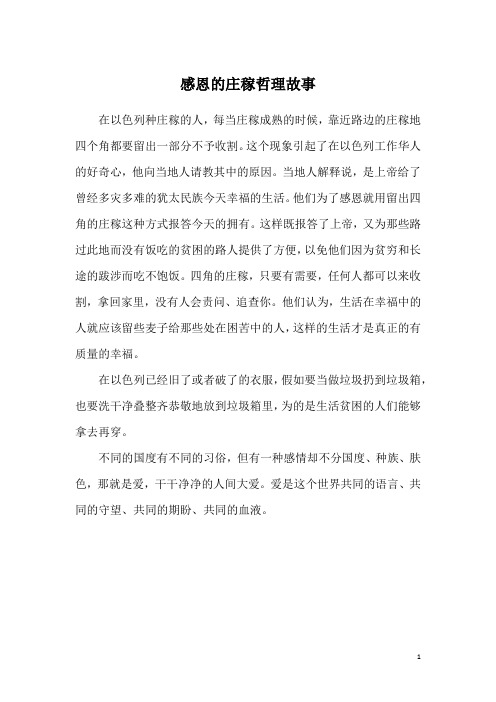 感恩的庄稼哲理故事

在以色列种庄稼的人，每当庄稼成熟的时候，靠近路边的庄稼地四个角都要留出一部分不予收割。这个现象引起了在以色列工作华人的好奇心，他向当地人请教其中的原因。当地人解释说，是上帝给了曾经多灾多难的犹太民族今天幸福的生活。他们为了感恩就用留出四角的庄稼这种方式报答今天的拥有。这样既报答了上帝，又为那些路过此地而没有饭吃的贫困的路人提供了方便，以免他们因为贫穷和长途的跋涉而吃不饱饭。四角的庄稼，只要有需要，任何人都可以来收割，拿回家里，没有人会责问、追查你。他们认为，生活在幸福中的人就应该留些麦子给那些处在困苦中的人，这样的生活才是真正的有质量的幸福。

在以色列已经旧了或者破了的衣服，假如要当做垃圾扔到垃圾箱，也要洗干净叠整齐恭敬地放到垃圾箱里，为的是生活贫困的人们能够拿去再穿。

不同的国度有不同的习俗，但有一种感情却不分国度、种族、肤色，那就是爱，干干净净的人间大爱。爱是这个世界共同的语言、共同的守望、共同的期盼、共同的血液。

1